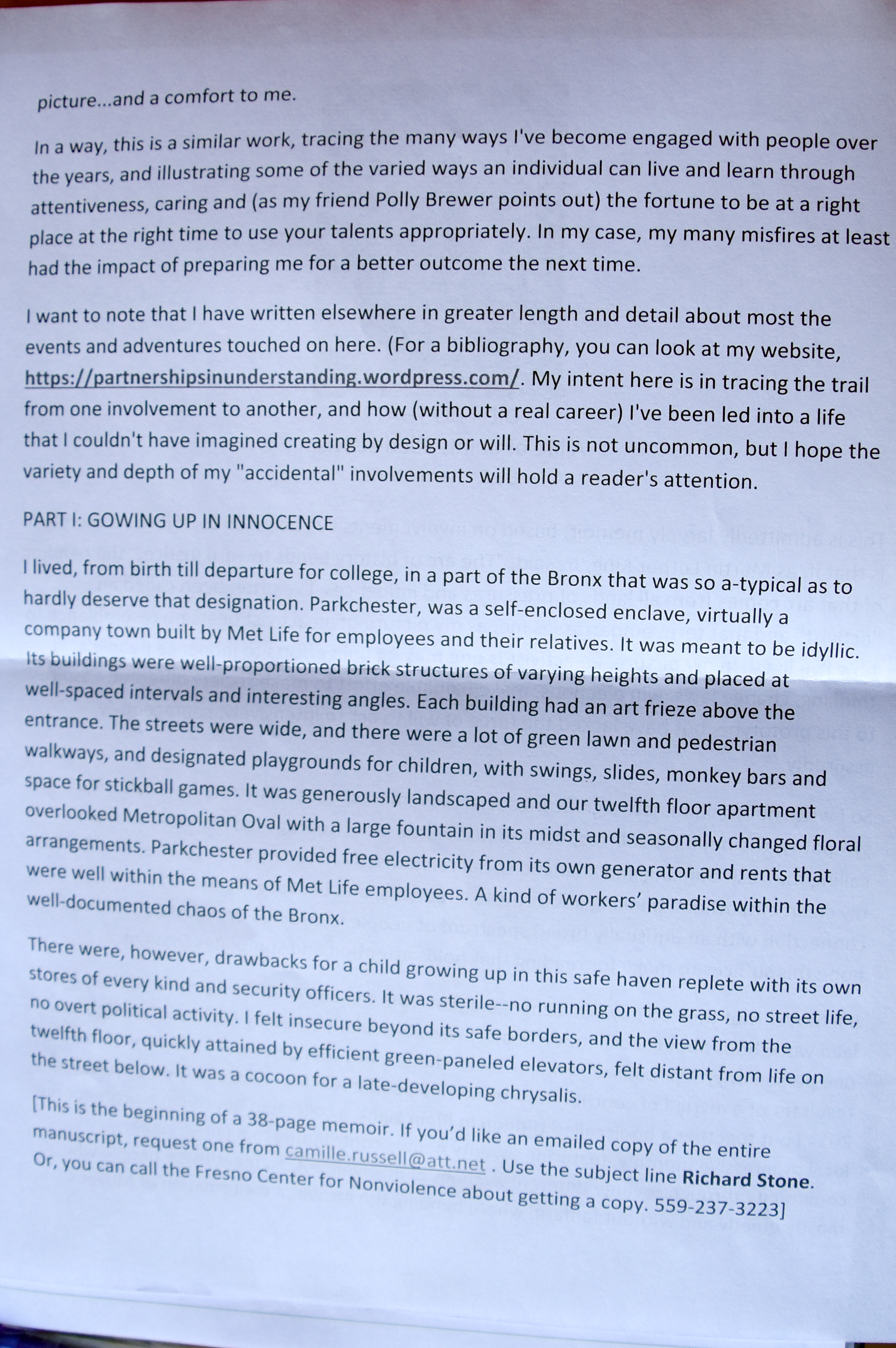 picture...and a comfort to me.

In a way, this is a similar work, tracing the many ways I've become engaged with people over the years, and illustrating some of the varied ways an individual can live and learn through attentiveness, caring and (as my friend Polly Brewer points out) the fortune to be at a right place at the right time to use your talents appropriately. In my case, my many misfires at least had the impact of preparing me for a better outcome the next time.

I want to note that I have written elsewhere in greater length and detail about most the events and adventures touched on here. (For a bibliography, you can look at my website, https://partnershipsinunderstanding.wordpress.com/. My intent here is in tracing the trail from one involvement to another, and how (without a real career) I've been led into a life that I couldn't have imagined creating by design or will. This is not uncommon, but I hope the variety and depth of my "accidental" involvements will hold a reader's attention.

PART I: GOWING UP IN INNOCENCE

I lived, from birth till departure for college, in a part of the Bronx that was so a-typical as to hardly deserve that designation. Parkchester, was a self-enclosed enclave, virtually a company town built by Met Life for employees and their relatives. It was meant to be idyllic. Its buildings were well-proportioned brick structures of varying heights and placed at well-spaced intervals and interesting angles. Each building had an art frieze above the entrance. The streets were wide, and there were a lot of green lawn and pedestrian walkways, and designated playgrounds for children, with swings, slides, monkey bars and space for stickball games. It was generously landscaped and our twelfth floor apartment overlooked Metropolitan Oval with a large fountain in its midst and seasonally changed floral arrangements. Parkchester provided free electricity from its own generator and rents that were well within the means of Met Life employees. A kind of workers' paradise within the well-documented chaos of the Bronx.

There were, however, drawbacks for a child growing up in this safe haven replete with its own stores of every kind and security officers. It was sterile--no running on the grass, no street life, no overt political activity. I felt insecure beyond its safe borders, and the view from the twelfth floor, quickly attained by efficient green-paneled elevators, felt distant from life on the street below. It was a cocoon for a late-developing chrysalis.

[This is the beginning of a 38-page memoir. If you'd like an emailed copy of the entire manuscript, request one from camille.russell@att.net . Use the subject line Richard Stone. Or, you can call the Fresno Center for Nonviolence about getting a copy. 559-237-3223]